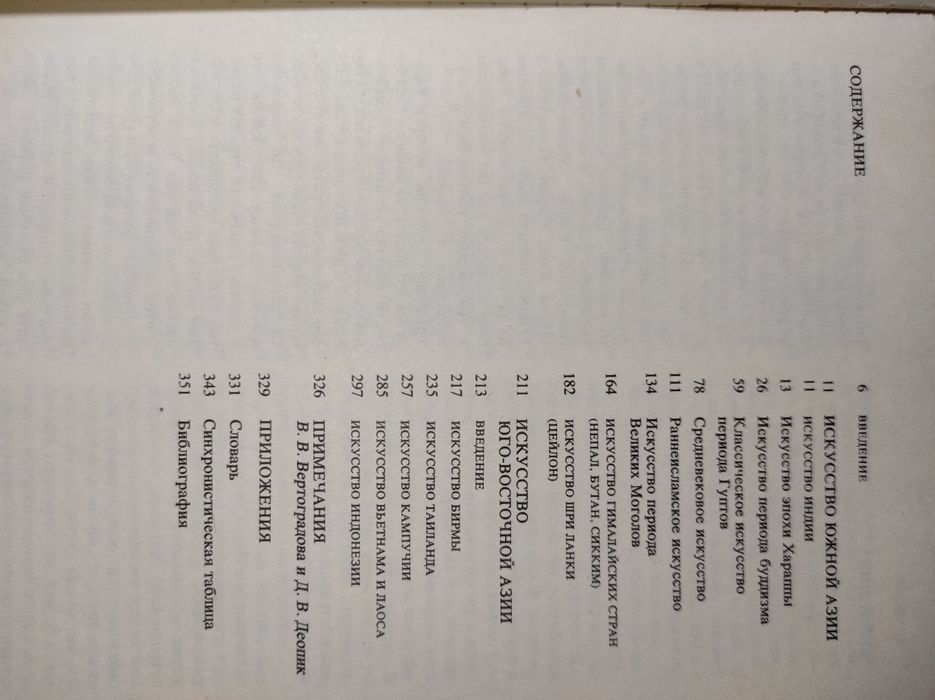 СОДЕРЖАНИЕ

6 ВВЕДЕНИЕ

11 ИСКУССТВО ЮЖНОЙ АЗИИ
11 ИСКУССТВО ИНДИИ
13 Искусство эпохи Хараппы
26 Искусство периода буддизма
59 Классическое искусство периода Гуптов
78 Средневековое искусство
111 Раннеисламское искусство
134 Искусство периода Великих Моголов
164 ИСКУССТВО ГИМАЛАЙСКИХ СТРАН (НЕПАЛ, БУТАН, СИККИМ)
182 ИСКУССТВО ШРИ ЛАНКИ (ЦЕЙЛОН)

211 ИСКУССТВО ЮГО-ВОСТОЧНОЙ АЗИИ
213 ВВЕДЕНИЕ
217 ИСКУССТВО БИРМЫ
235 ИСКУССТВО ТАИЛАНДА
257 ИСКУССТВО КАМПУЧИИ
285 ИСКУССТВО ВЬЕТНАМА И ЛАОСА
297 ИСКУССТВО ИНДОНЕЗИИ

326 ПРИМЕЧАНИЯ
В. В. Вертоградова и Д. В. Деопик

329 ПРИЛОЖЕНИЯ
331 Словарь
343 Синхронистическая таблица
351 Библиография